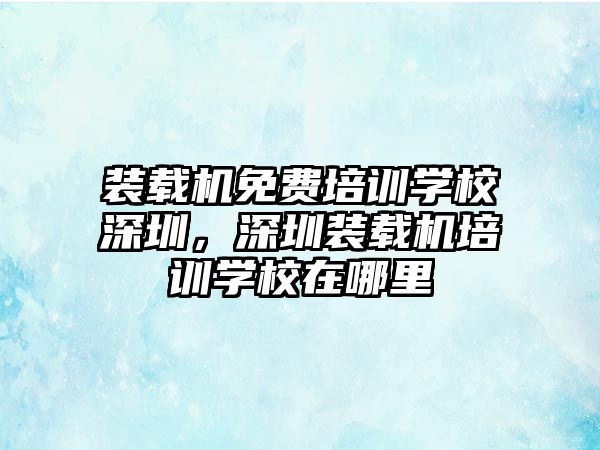 装载机免费培训学校深圳，深圳装载机培训学校在哪里